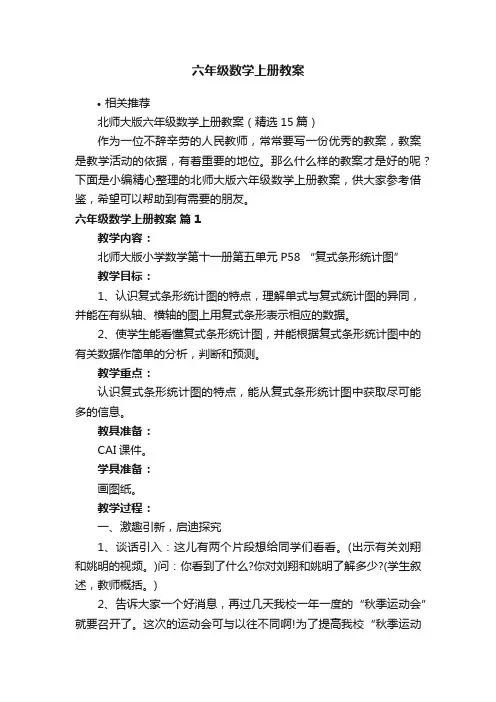 六年级数学上册教案

• 相关推荐

北师大版六年级数学上册教案（精选 15 篇）

作为一位不辞辛劳的人民教师，常常要写一份优秀的教案，教案是教学活动的依据，有着重要的地位。那么什么样的教案才是好的呢？下面是小编精心整理的北师大版六年级数学上册教案，供大家参考借鉴，希望可以帮助到有需要的朋友。

六年级数学上册教案 篇 1

教学内容：

北师大版小学数学第十一册第五单元 P58 “复式条形统计图”

教学目标：

1、认识复式条形统计图的特点，理解单式与复式统计图的异同，并能在有纵轴、横轴的图上用复式条形表示相应的数据。

2、使学生能看懂复式条形统计图，并能根据复式条形统计图中的有关数据作简单的分析，判断和预测。

教学重点：

认识复式条形统计图的特点，能从复式条形统计图中获取尽可能多的信息。

教具准备：

CAI 课件。

学具准备：

画图纸。

教学过程：

一、激趣引新，启迪探究

1、谈话引入：这儿有两个片段想给同学们看看。(出示有关刘翔和姚明的视频。)问：你看到了什么?你对刘翔和姚明了解多少?(学生叙述，教师概括。)

2、告诉大家一个好消息，再过几天我校一年一度的“秋季运动会”就要召开了。这次的运动会可与以往不同啊!为了提高我校“秋季运动